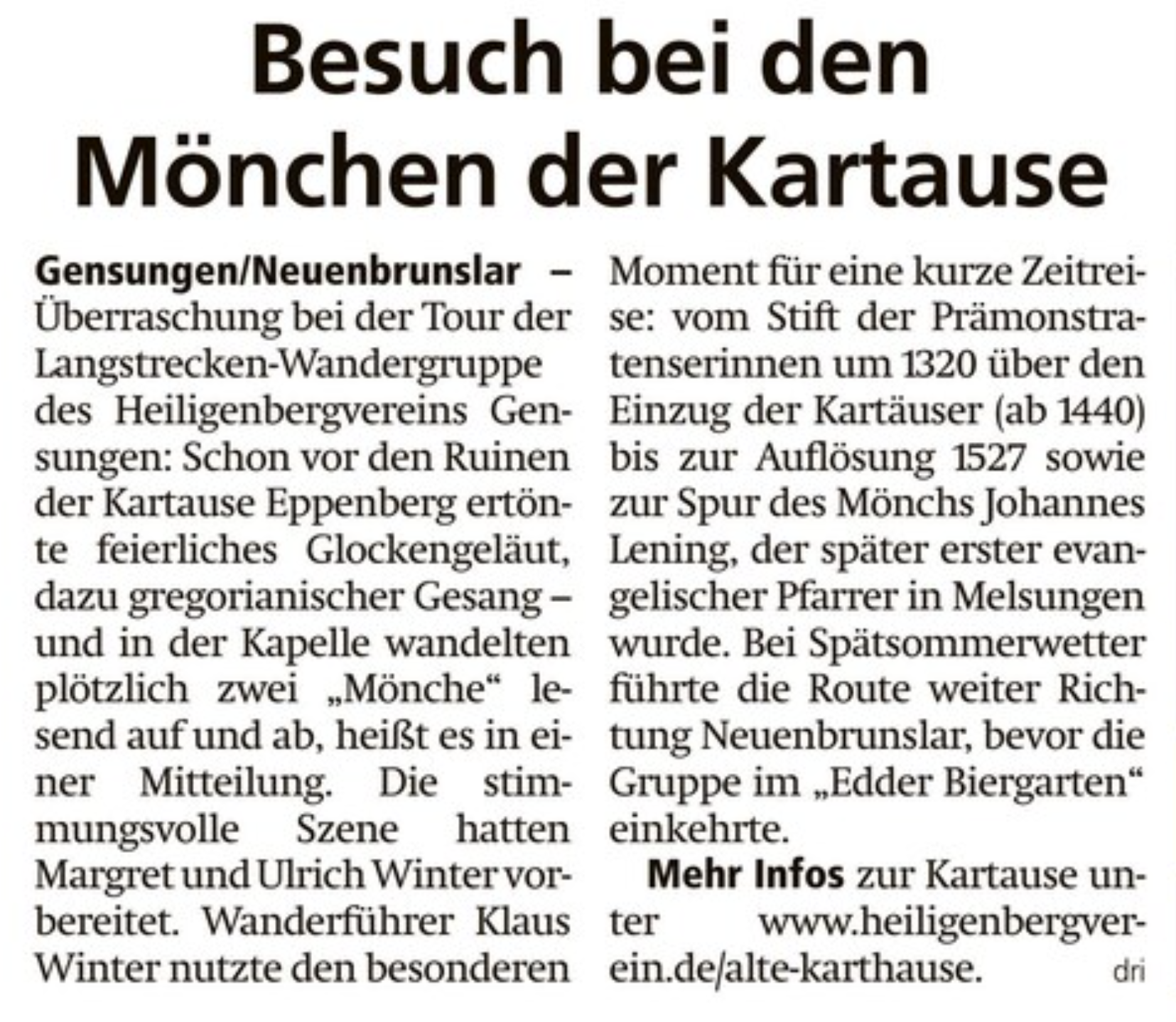 Besuch bei den Mönchen der Kartause

Gensungen/Neuenbrunslar – Überraschung bei der Tour der Langstrecken-Wandergruppe des Heiligenbergvereins Gensungen: Schon vor den Ruinen der Kartause Eppenberg ertönte feierliches Glockengeläut, dazu gregorianischer Gesang – und in der Kapelle wandelten plötzlich zwei „Mönche“ lesend auf und ab, heißt es in einer Mitteilung. Die stimmungsvolle Szene hatten Margret und Ulrich Winter vorbereitet. Wanderführer Klaus Winter nutzte den besonderen Moment für eine kurze Zeitreise: vom Stift der Prämonstratenserinnen um 1320 über den Einzug der Kartäuser (ab 1440) bis zur Auflösung 1527 sowie zur Spur des Mönchs Johannes Lening, der später erster evangelischer Pfarrer in Melsungen wurde. Bei Spätsommerwetter führte die Route weiter Richtung Neuenbrunslar, bevor die Gruppe im „Edder Biergarten“ einkehrte.

Mehr Infos zur Kartause unter www.heiligenbergverein.de/alte-karthause. dri